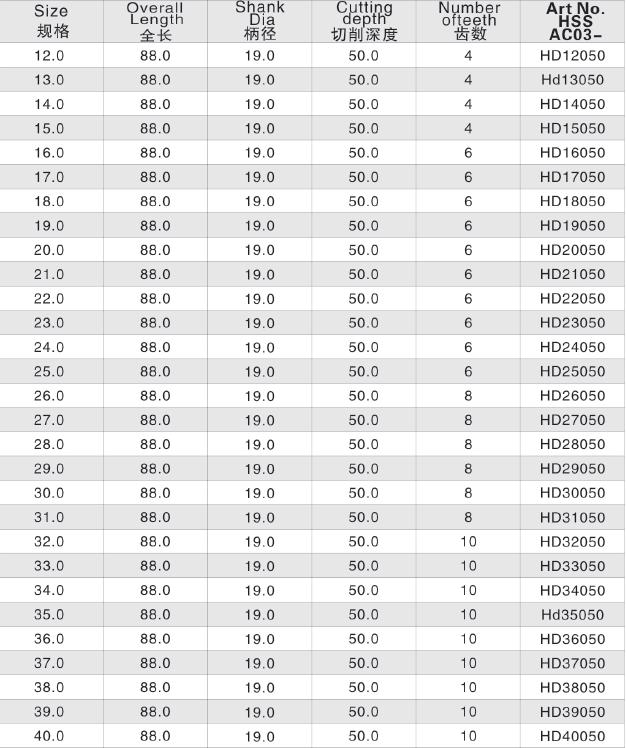 | Size 规格 | Overall Length 全长 | Shank Dia 柄径 | Cutting depth 切削深度 | Number ofteeth 齿数 | Art No. HSS AC03- |
|---|---|---|---|---|---|
| 12.0 | 88.0 | 19.0 | 50.0 | 4 | HD12050 |
| 13.0 | 88.0 | 19.0 | 50.0 | 4 | Hd13050 |
| 14.0 | 88.0 | 19.0 | 50.0 | 4 | HD14050 |
| 15.0 | 88.0 | 19.0 | 50.0 | 4 | HD15050 |
| 16.0 | 88.0 | 19.0 | 50.0 | 6 | HD16050 |
| 17.0 | 88.0 | 19.0 | 50.0 | 6 | HD17050 |
| 18.0 | 88.0 | 19.0 | 50.0 | 6 | HD18050 |
| 19.0 | 88.0 | 19.0 | 50.0 | 6 | HD19050 |
| 20.0 | 88.0 | 19.0 | 50.0 | 6 | HD20050 |
| 21.0 | 88.0 | 19.0 | 50.0 | 6 | HD21050 |
| 22.0 | 88.0 | 19.0 | 50.0 | 6 | HD22050 |
| 23.0 | 88.0 | 19.0 | 50.0 | 6 | HD23050 |
| 24.0 | 88.0 | 19.0 | 50.0 | 6 | HD24050 |
| 25.0 | 88.0 | 19.0 | 50.0 | 6 | HD25050 |
| 26.0 | 88.0 | 19.0 | 50.0 | 8 | HD26050 |
| 27.0 | 88.0 | 19.0 | 50.0 | 8 | HD27050 |
| 28.0 | 88.0 | 19.0 | 50.0 | 8 | HD28050 |
| 29.0 | 88.0 | 19.0 | 50.0 | 8 | HD29050 |
| 30.0 | 88.0 | 19.0 | 50.0 | 8 | HD30050 |
| 31.0 | 88.0 | 19.0 | 50.0 | 8 | HD31050 |
| 32.0 | 88.0 | 19.0 | 50.0 | 10 | HD32050 |
| 33.0 | 88.0 | 19.0 | 50.0 | 10 | HD33050 |
| 34.0 | 88.0 | 19.0 | 50.0 | 10 | HD34050 |
| 35.0 | 88.0 | 19.0 | 50.0 | 10 | Hd35050 |
| 36.0 | 88.0 | 19.0 | 50.0 | 10 | HD36050 |
| 37.0 | 88.0 | 19.0 | 50.0 | 10 | HD37050 |
| 38.0 | 88.0 | 19.0 | 50.0 | 10 | HD38050 |
| 39.0 | 88.0 | 19.0 | 50.0 | 10 | HD39050 |
| 40.0 | 88.0 | 19.0 | 50.0 | 10 | HD40050 |